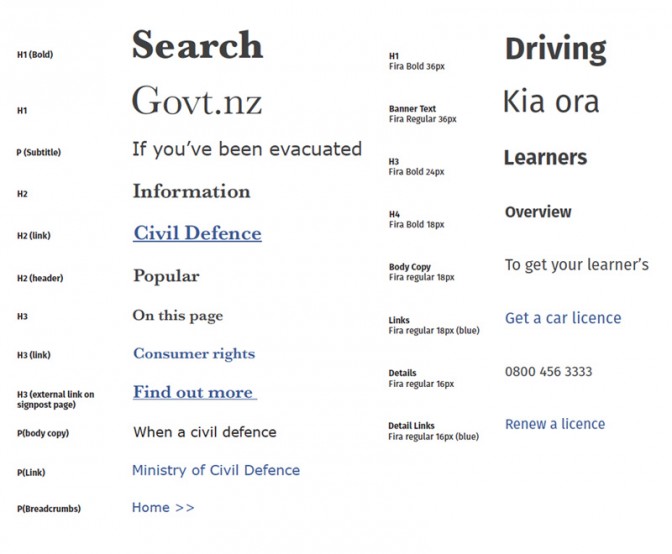 H1 (Bold) Search

H1 Govt.nz

P (Subtitle) If you've been evacuated

H2 Information

H2 (link) Civil Defence

H2 (header) Popular

H3 On this page

H3 (link) Consumer rights

H3 (external link on signpost page) Find out more

P(body copy) When a civil defence

P(Link) Ministry of Civil Defence

P(Breadcrumbs) Home >>

H1
Fira Bold 36px Driving

Banner Text
Fira Regular 36px Kia ora

H3
Fira Bold 24px Learners

H4
Fira Bold 18px Overview

Body Copy
Fira regular 18px To get your learner's

Links
Fira regular 18px (blue) Get a car licence

Details
Fira regular 16px 0800 456 3333

Detail Links
Fira regular 16px (blue) Renew a licence